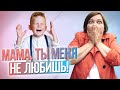 МАМА, ТЫ МЕНЯ НЕ ЛЮБИШЬ!